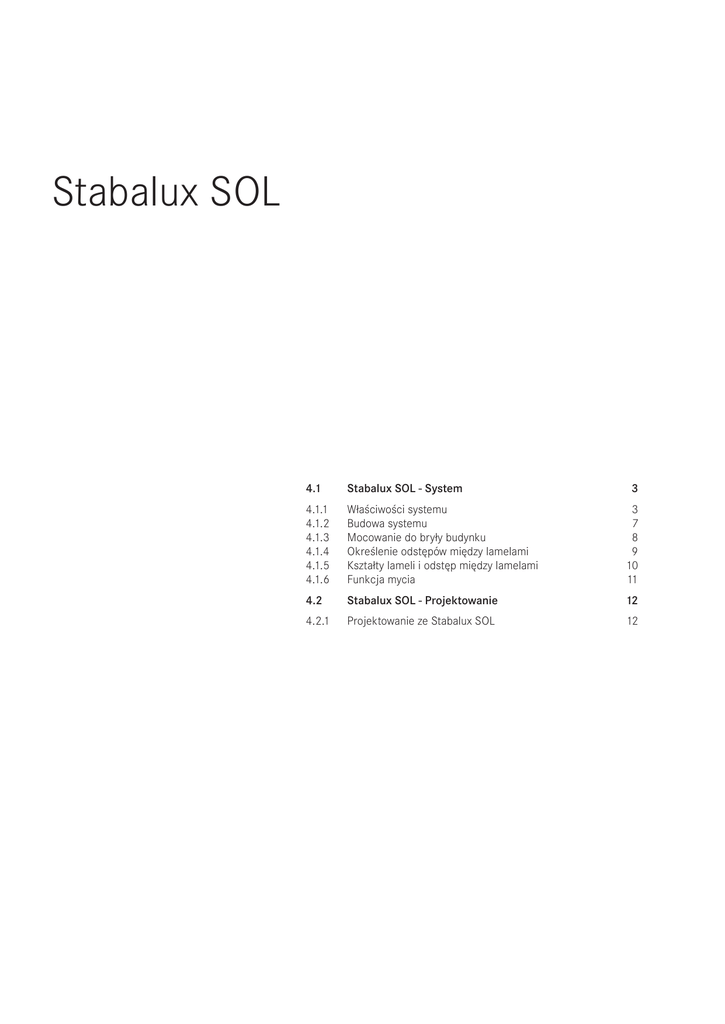 Stabalux SOL

4.1 Stabalux SOL - System 3

4.1.1 Właściwości systemu 3
4.1.2 Budowa systemu 7
4.1.3 Mocowanie do bryły budynku 8
4.1.4 Określenie odstępów między lamelami 9
4.1.5 Kształty lameli i odstęp między lamelami 10
4.1.6 Funkcja mycia 11

4.2 Stabalux SOL - Projektowanie 12

4.2.1 Projektowanie ze Stabalux SOL 12